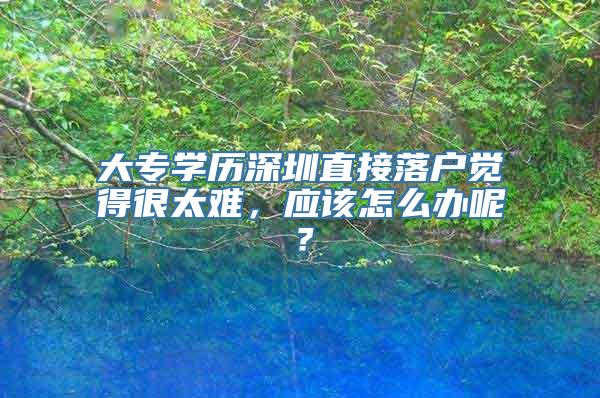 大专学历深圳直接落户觉得很太难，应该怎么办呢？